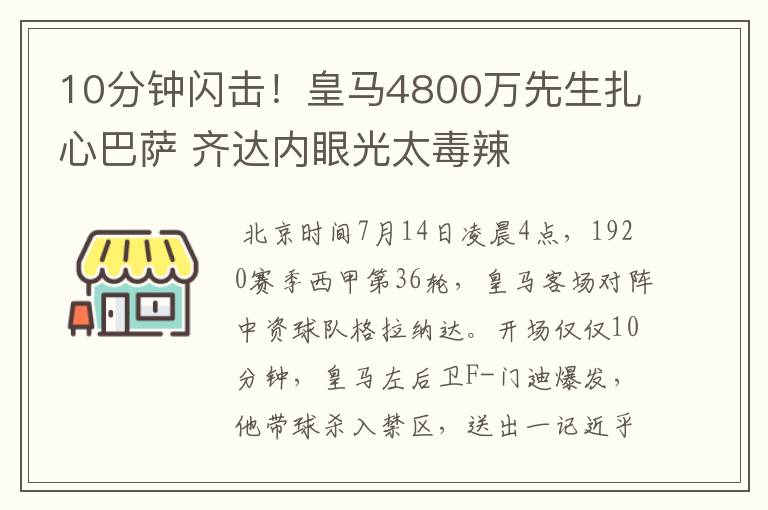 10分钟闪击！皇马4800万先生扎心巴萨 齐达内眼光太毒辣

北京时间7月14日凌晨4点，1920赛季西甲第36轮，皇马客场对阵中资球队格拉纳达。开场仅仅10分钟，皇马左后卫F-门迪爆发，他带球杀入禁区，送出一记近乎